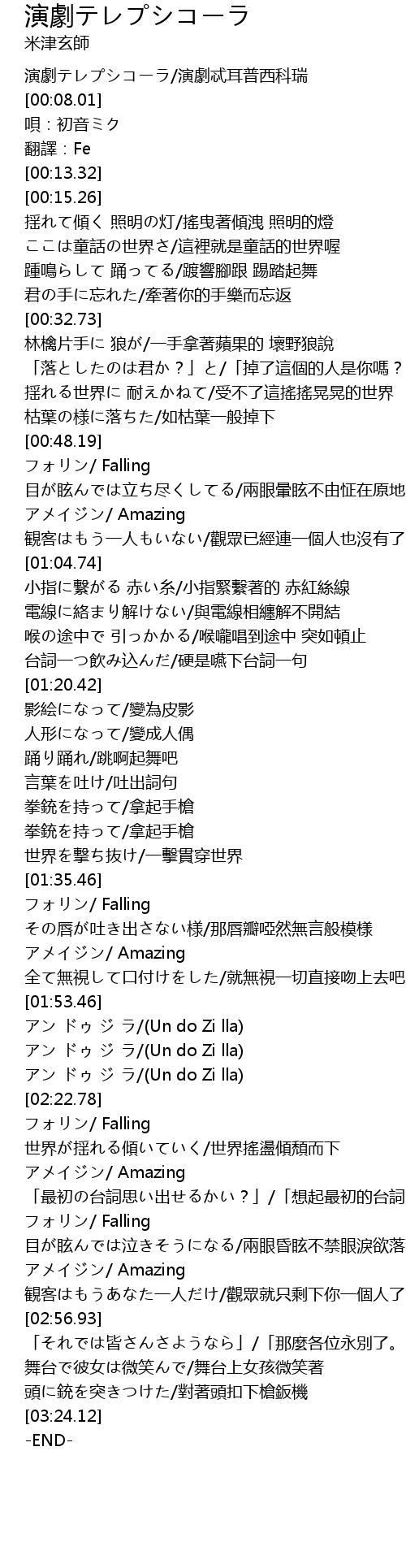 演劇テレプシコーラ
米津玄師

演劇テレプシコーラ/演劇忒耳普西科瑞
[00:08.01]
唄：初音ミク
翻譯：Fe
[00:13.32]
[00:15.26]
揺れて傾く 照明の灯/搖曳著傾洩 照明的燈
ここは童話の世界さ/這裡就是童話的世界喔
踵鳴らして 踊ってる/踱響腳跟 踢踏起舞
君の手に忘れた/牽著你的手樂而忘返
[00:32.73]
林檎片手に 狼が/一手拿著蘋果的 壞野狼說
「落としたのは君か？」と/「掉了這個的人是你嗎？
揺れる世界に 耐えかねて/受不了這搖搖晃晃的世界
枯葉の様に落ちた/如枯葉一般掉下
[00:48.19]
フォリン/ Falling
目が眩んでは立ち尽くしてる/兩眼暈眩不由怔在原地
アメイジン/ Amazing
観客はもう一人もいない/觀眾已經連一個人也沒有了
[01:04.74]
小指に繋がる 赤い糸/小指緊繫著的 赤紅絲線
電線に絡まり解けない/與電線相纏解不開結
喉の途中で 引っかかる/喉嚨唱到途中 突如頓止
台詞一つ飲み込んだ/硬是嚥下台詞一句
[01:20.42]
影絵になって/變為皮影
人形になって/變成人偶
踊り踊れ/跳啊起舞吧
言葉を吐け/吐出詞句
拳銃を持って/拿起手槍
拳銃を持って/拿起手槍
世界を撃ち抜け/一擊貫穿世界
[01:35.46]
フォリン/ Falling
その唇が吐き出さない様/那唇瓣啞然無言般模樣
アメイジン/ Amazing
全て無視して口付けをした/就無視一切直接吻上去吧
[01:53.46]
アン ドゥ ジ ラ/(Un do Zi lla)
アン ドゥ ジ ラ/(Un do Zi lla)
アン ドゥ ジ ラ/(Un do Zi lla)
[02:22.78]
フォリン/ Falling
世界が揺れる傾いていく/世界搖盪傾頹而下
アメイジン/ Amazing
「最初の台詞思い出せるかい？」/「想起最初的台詞
フォリン/ Falling
目が眩んでは泣きそうになる/兩眼昏眩不禁眼淚欲落
アメイジン/ Amazing
観客はもうあなた一人だけ/觀眾就只剩下你一個人了
[02:56.93]
「それでは皆さんさようなら」/「那麼各位永別了。
舞台で彼女は微笑んで/舞台上女孩微笑著
頭に銃を突きつけた/對著頭扣下槍鈑機
[03:24.12]
-END-